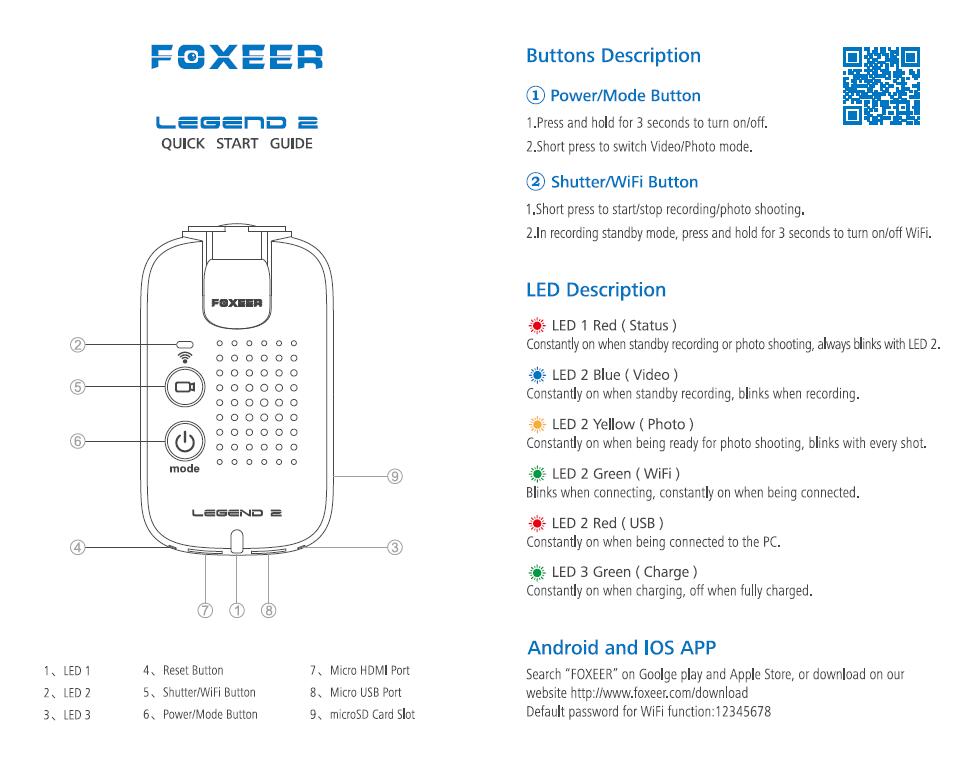 FOXEER

LEGEND 2
QUICK START GUIDE

FOXEER

②
⑤
⑥
mode
⑨
LEGEND 2
④
③
⑦ ① ⑧

1、LED 1
2、LED 2
3、LED 3
4、Reset Button
5、Shutter/WiFi Button
6、Power/Mode Button
7、Micro HDMI Port
8、Micro USB Port
9、microSD Card Slot

Buttons Description

① Power/Mode Button
1.Press and hold for 3 seconds to turn on/off.
2.Short press to switch Video/Photo mode.

② Shutter/WiFi Button
1.Short press to start/stop recording/photo shooting.
2.In recording standby mode, press and hold for 3 seconds to turn on/off WiFi.

LED Description

LED 1 Red ( Status )
Constantly on when standby recording or photo shooting, always blinks with LED 2.

LED 2 Blue ( Video )
Constantly on when standby recording, blinks when recording.

LED 2 Yellow ( Photo )
Constantly on when being ready for photo shooting, blinks with every shot.

LED 2 Green ( WiFi )
Blinks when connecting, constantly on when being connected.

LED 2 Red ( USB )
Constantly on when being connected to the PC.

LED 3 Green ( Charge )
Constantly on when charging, off when fully charged.

Android and IOS APP
Search "FOXEER" on Goolge play and Apple Store, or download on our website http://www.foxeer.com/download
Default password for WiFi function:12345678